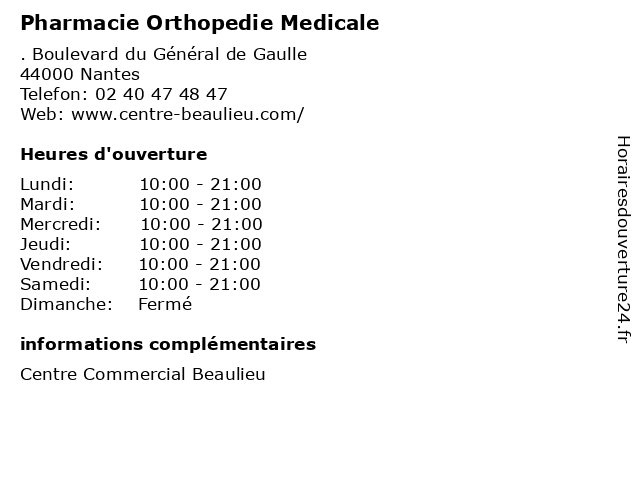 Pharmacie Orthopedie Medicale

. Boulevard du Général de Gaulle
44000 Nantes
Telefon: 02 40 47 48 47
Web: www.centre-beaulieu.com/

Heures d'ouverture

| | |
|---|---|
| Lundi: | 10:00 - 21:00 |
| Mardi: | 10:00 - 21:00 |
| Mercredi: | 10:00 - 21:00 |
| Jeudi: | 10:00 - 21:00 |
| Vendredi: | 10:00 - 21:00 |
| Samedi: | 10:00 - 21:00 |
| Dimanche: | Fermé |

informations complémentaires

Centre Commercial Beaulieu

Horairesdouverture24.fr